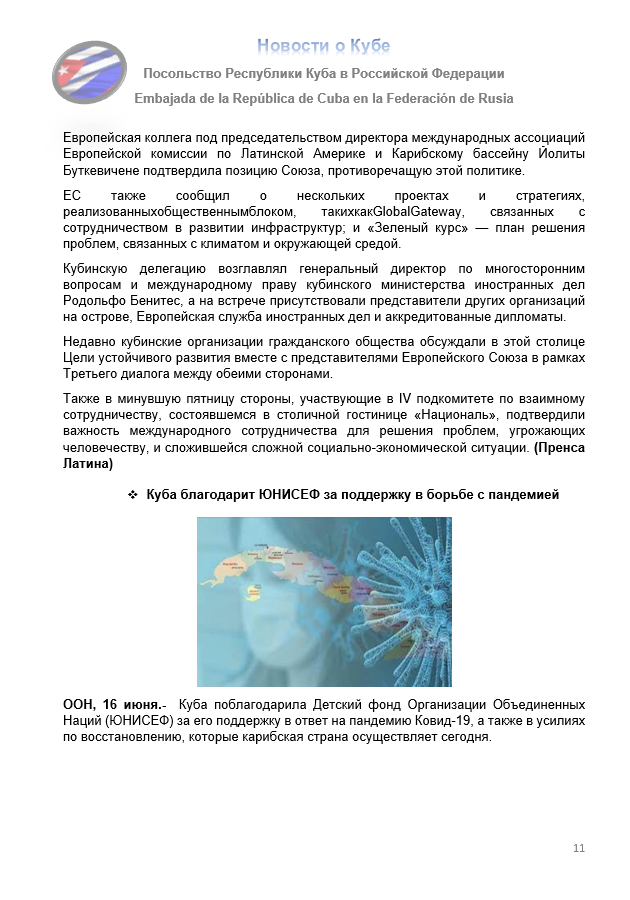 Новости о Кубе

Посольство Республики Куба в Российской Федерации

Embajada de la República de Cuba en la Federación de Rusia

Европейская коллега под председательством директора международных ассоциаций Европейской комиссии по Латинской Америке и Карибскому бассейну Йолиты Буткевичене подтвердила позицию Союза, противоречащую этой политике.

ЕС также сообщил о нескольких проектах и стратегиях, реализованныхобщественнымблоком, такихкакGlobalGateway, связанных с сотрудничеством в развитии инфраструктур; и «Зеленый курс» — план решения проблем, связанных с климатом и окружающей средой.

Кубинскую делегацию возглавлял генеральный директор по многосторонним вопросам и международному праву кубинского министерства иностранных дел Родольфо Бенитес, а на встрече присутствовали представители других организаций на острове, Европейская служба иностранных дел и аккредитованные дипломаты.

Недавно кубинские организации гражданского общества обсуждали в этой столице Цели устойчивого развития вместе с представителями Европейского Союза в рамках Третьего диалога между обеими сторонами.

Также в минувшую пятницу стороны, участвующие в IV подкомитете по взаимному сотрудничеству, состоявшемся в столичной гостинице «Националь», подтвердили важность международного сотрудничества для решения проблем, угрожающих человечеству, и сложившейся сложной социально-экономической ситуации. (Пренса Латина)

❖ Куба благодарит ЮНИСЕФ за поддержку в борьбе с пандемией

ООН, 16 июня.- Куба поблагодарила Детский фонд Организации Объединенных Наций (ЮНИСЕФ) за его поддержку в ответ на пандемию Ковид-19, а также в усилиях по восстановлению, которые карибская страна осуществляет сегодня.

11